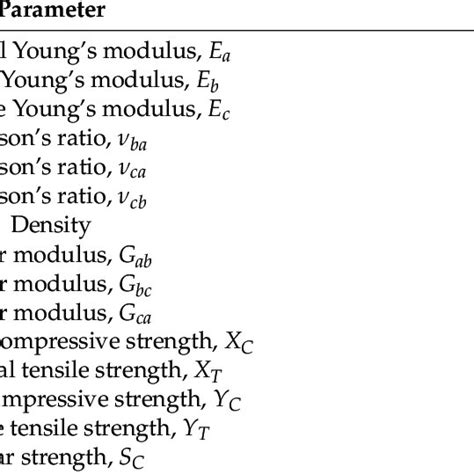 | Parameter |
|---|
| l Young's modulus, $E_a$ |
| Young's modulus, $E_b$ |
| e Young's modulus, $E_c$ |
| son's ratio, $\nu_{ba}$ |
| son's ratio, $\nu_{ca}$ |
| son's ratio, $\nu_{cb}$ |
| Density |
| r modulus, $G_{ab}$ |
| r modulus, $G_{bc}$ |
| r modulus, $G_{ca}$ |
| ompressive strength, $X_C$ |
| al tensile strength, $X_T$ |
| mpressive strength, $Y_C$ |
| e tensile strength, $Y_T$ |
| ar strength, $S_C$ |